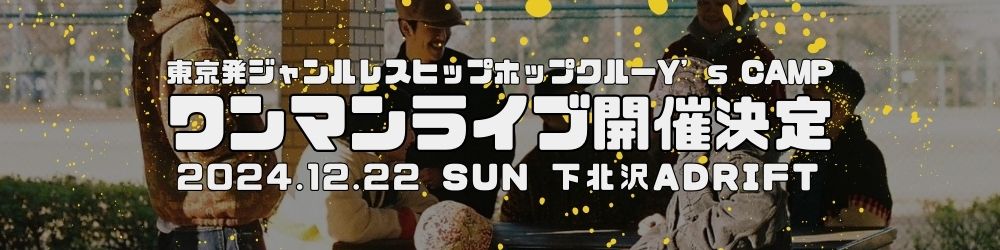 東京発ジャンルレスヒップホップクルーY's CAMP
ワンマンライブ開催決定
2024.12.22 SUN 下北沢ADRIFT